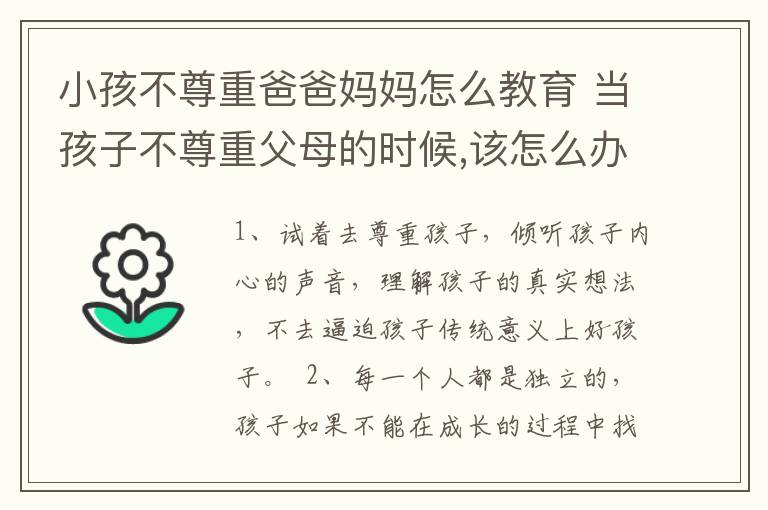 小孩不尊重爸爸妈妈怎么教育 当孩子不尊重父母的时候,该怎么办

1、试着去尊重孩子，倾听孩子内心的声音，理解孩子的真实想法，不去逼迫孩子传统意义上好孩子。 2、每一个人都是独立的，孩子如果不能在成长的过程中找